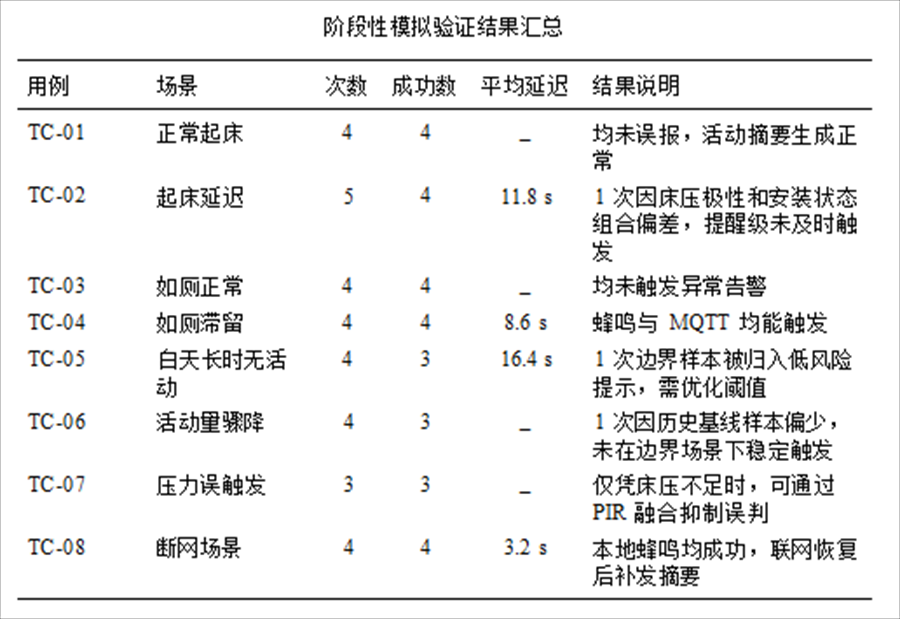 阶段性模拟验证结果汇总

| 用例 | 场景 | 次数 | 成功数 | 平均延迟 | 结果说明 |
|---|---|---|---|---|---|
| TC-01 | 正常起床 | 4 | 4 | _ | 均未误报，活动摘要生成正常 |
| TC-02 | 起床延迟 | 5 | 4 | 11.8 s | 1次因床压极性和安装状态组合偏差，提醒级未及时触发 |
| TC-03 | 如厕正常 | 4 | 4 | _ | 均未触发异常告警 |
| TC-04 | 如厕滞留 | 4 | 4 | 8.6 s | 蜂鸣与MQTT均能触发 |
| TC-05 | 白天长时无活动 | 4 | 3 | 16.4 s | 1次边界样本被归入低风险提示，需优化阈值 |
| TC-06 | 活动量骤降 | 4 | 3 | _ | 1次因历史基线样本偏少，未在边界场景下稳定触发 |
| TC-07 | 压力误触发 | 3 | 3 | _ | 仅凭床压不足时，可通过PIR融合抑制误判 |
| TC-08 | 断网场景 | 4 | 4 | 3.2 s | 本地蜂鸣均成功，联网恢复后补发摘要 |